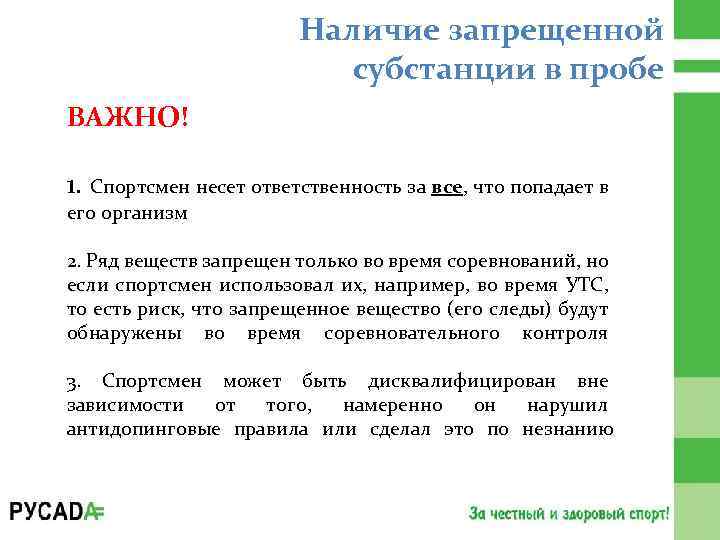 Наличие запрещенной субстанции в пробе

ВАЖНО!

1. Спортсмен несет ответственность за все, что попадает в его организм

2. Ряд веществ запрещен только во время соревнований, но если спортсмен использовал их, например, во время УТС, то есть риск, что запрещенное вещество (его следы) будут обнаружены во время соревновательного контроля

3. Спортсмен может быть дисквалифицирован вне зависимости от того, намеренно он нарушил антидопинговые правила или сделал это по незнанию

РУСАДА

За честный и здоровый спорт!